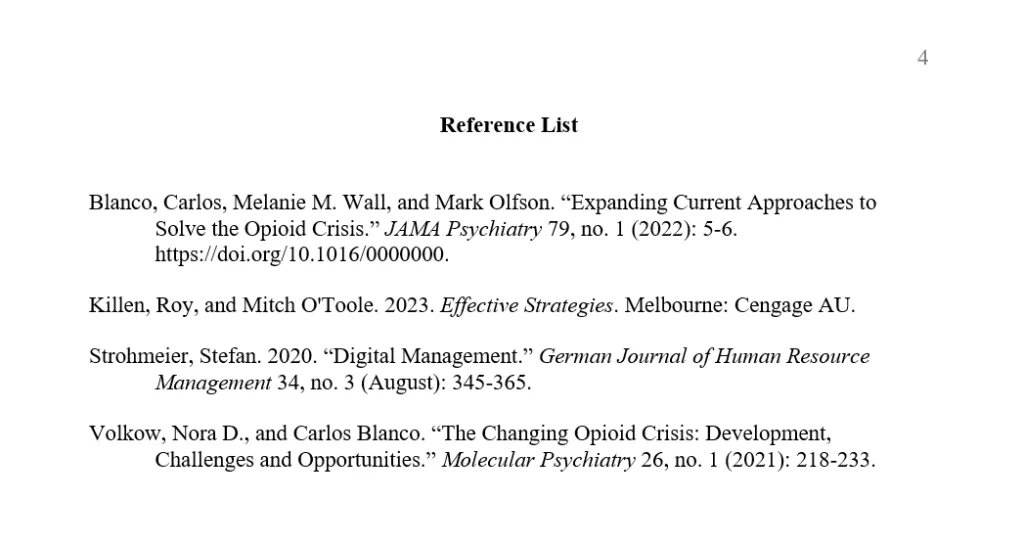 4

Reference List

Blanco, Carlos, Melanie M. Wall, and Mark Olfson. “Expanding Current Approaches to Solve the Opioid Crisis.” JAMA Psychiatry 79, no. 1 (2022): 5-6. https://doi.org/10.1016/0000000.

Killen, Roy, and Mitch O'Toole. 2023. Effective Strategies. Melbourne: Cengage AU.

Strohmeier, Stefan. 2020. “Digital Management.” German Journal of Human Resource Management 34, no. 3 (August): 345-365.

Volkow, Nora D., and Carlos Blanco. “The Changing Opioid Crisis: Development, Challenges and Opportunities.” Molecular Psychiatry 26, no. 1 (2021): 218-233.